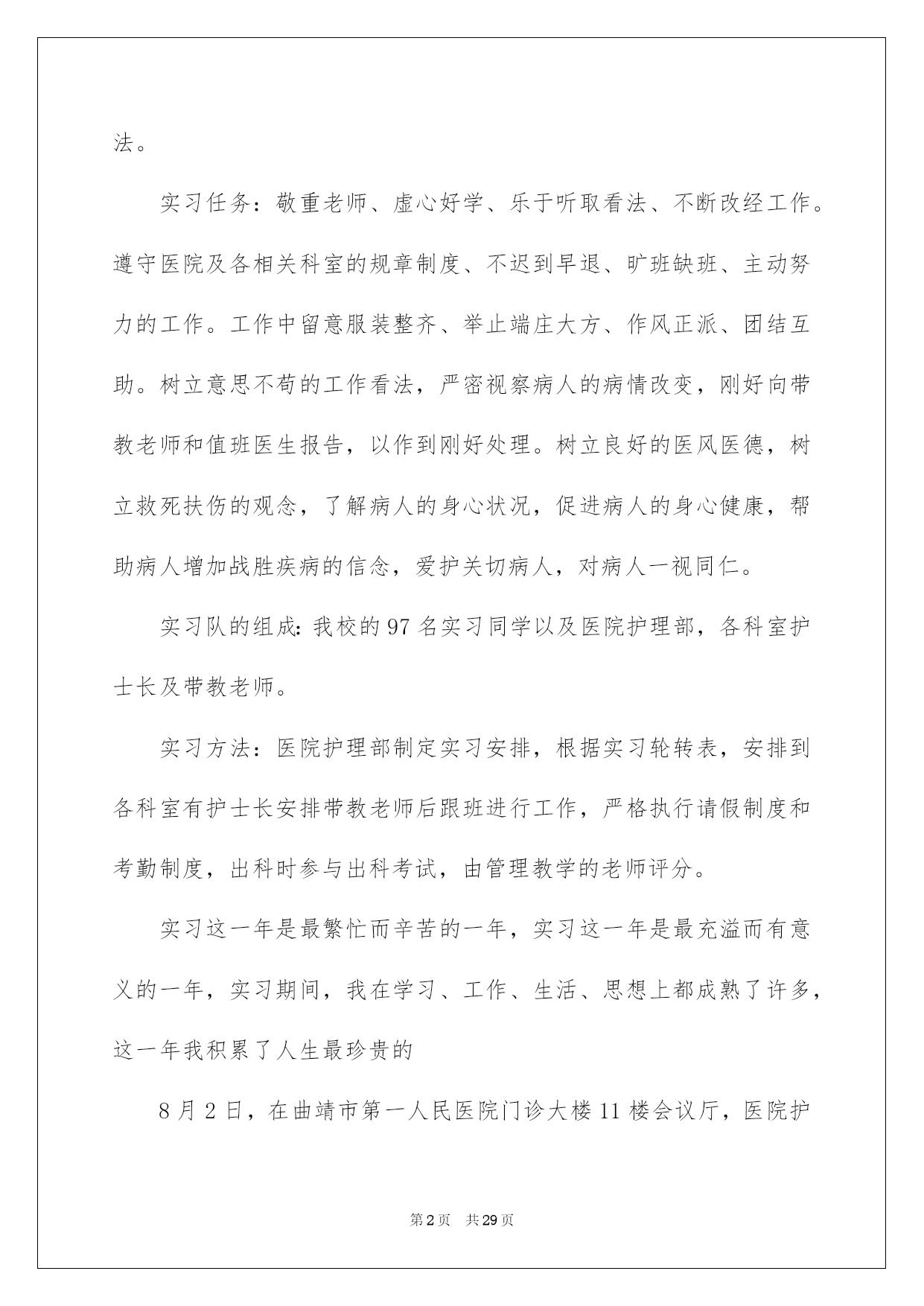 法。

实习任务：敬重老师、虚心好学、乐于听取看法、不断改经工作。遵守医院及各相关科室的规章制度、不迟到早退、旷班缺班、主动努力的工作。工作中留意服装整齐、举止端庄大方、作风正派、团结互助。树立意思不苟的工作看法，严密视察病人的病情改变，刚好向带教老师和值班医生报告，以作到刚好处理。树立良好的医风医德，树立救死扶伤的观念，了解病人的身心状况，促进病人的身心健康，帮助病人增加战胜疾病的信念，爱护关切病人，对病人一视同仁。

实习队的组成:我校的97名实习同学以及医院护理部，各科室护士长及带教老师。

实习方法：医院护理部制定实习安排，根据实习轮转表，安排到各科室有护士长安排带教老师后跟班进行工作，严格执行请假制度和考勤制度，出科时参与出科考试，由管理教学的老师评分。

实习这一年是最繁忙而辛苦的一年，实习这一年是最充溢而有意义的一年，实习期间，我在学习、工作、生活、思想上都成熟了许多，这一年我积累了人生最珍贵的

8月2日，在曲靖市第一人民医院门诊大楼11楼会议厅，医院护

第2页 共29页